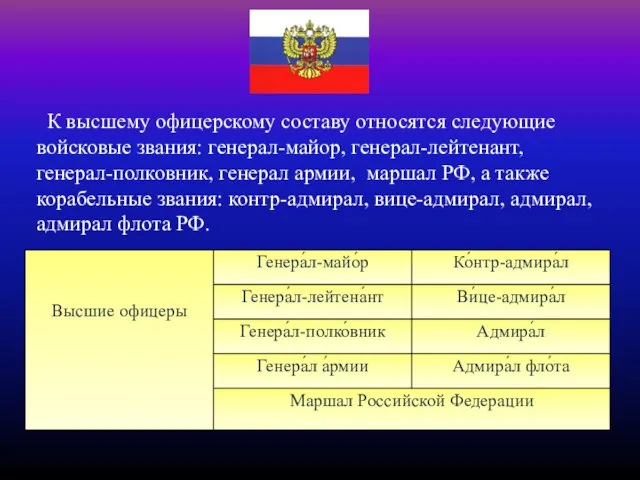 К высшему офицерскому составу относятся следующие войсковые звания: генерал-майор, генерал-лейтенант, генерал-полковник, генерал армии, маршал РФ, а также корабельные звания: контр-адмирал, вице-адмирал, адмирал, адмирал флота РФ.

| Высшие офицеры | Генера́л-майо́р | Ко́нтр-адмира́л |
|---|---|---|
| | Генера́л-лейтена́нт | Ви́це-адмира́л |
| | Генера́л-полко́вник | Адмира́л |
| | Генера́л а́рмии | Адмира́л фло́та |
| | Маршал Российской Федерации | |